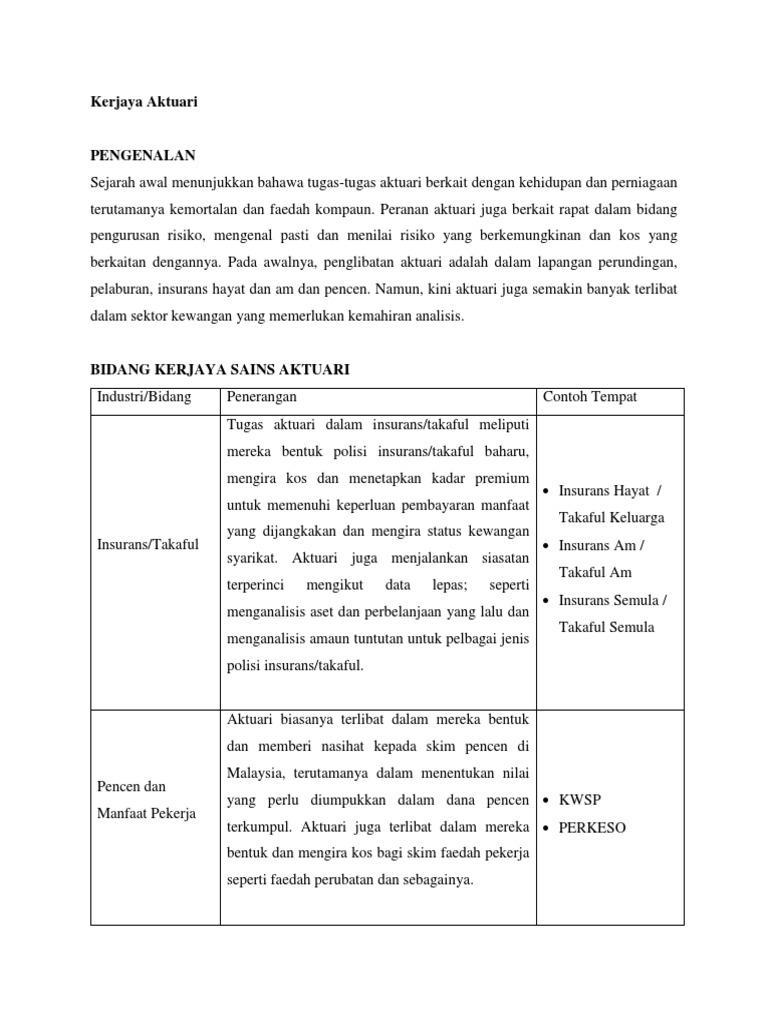 Kerjaya Aktuari

PENGENALAN

Sejarah awal menunjukkan bahawa tugas-tugas aktuari berkait dengan kehidupan dan perniagaan terutamanya kemortalan dan faedah kompaun. Peranan aktuari juga berkait rapat dalam bidang pengurusan risiko, mengenal pasti dan menilai risiko yang berkemungkinan dan kos yang berkaitan dengannya. Pada awalnya, penglibatan aktuari adalah dalam lapangan perundingan, pelaburan, insurans hayat dan am dan pencen. Namun, kini aktuari juga semakin banyak terlibat dalam sektor kewangan yang memerlukan kemahiran analisis.

BIDANG KERJAYA SAINS AKTUARI

| Industri/Bidang | Penerangan | Contoh Tempat |
|---|---|---|
| Insurans/Takaful | Tugas aktuari dalam insurans/takaful meliputi mereka bentuk polisi insurans/takaful baharu, mengira kos dan menetapkan kadar premium untuk memenuhi keperluan pembayaran manfaat yang dijangkakan dan mengira status kewangan syarikat. Aktuari juga menjalankan siasatan terperinci mengikut data lepas; seperti menganalisis aset dan perbelanjaan yang lalu dan menganalisis amaun tuntutan untuk pelbagai jenis polisi insurans/takaful. | • Insurans Hayat / Takaful Keluarga • Insurans Am / Takaful Am • Insurans Semula / Takaful Semula |
| Pencen dan Manfaat Pekerja | Aktuari biasanya terlibat dalam mereka bentuk dan memberi nasihat kepada skim pencen di Malaysia, terutamanya dalam menentukan nilai yang perlu diumpukkan dalam dana pencen terkumpul. Aktuari juga terlibat dalam mereka bentuk dan mengira kos bagi skim faedah pekerja seperti faedah perubatan dan sebagainya. | • KWSP • PERKESO |